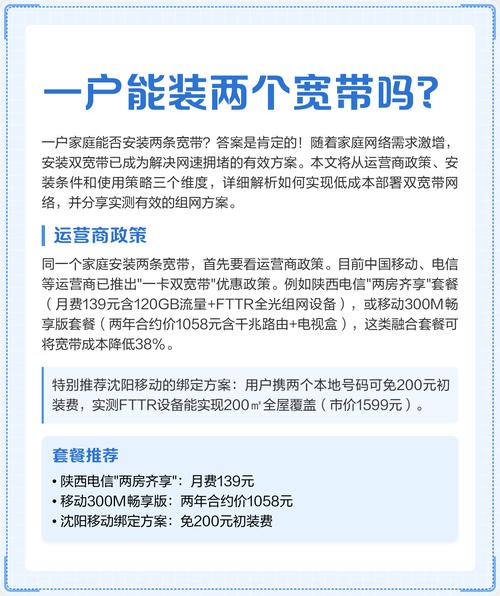 一户能装两个宽带吗?

一户家庭能否安装两条宽带？答案是肯定的！随着家庭网络需求激增，安装双宽带已成为解决网速拥堵的有效方案。本文将从运营商政策、安装条件和使用策略三个维度，详细解析如何实现低成本部署双宽带网络，并分享实测有效的组网方案。

运营商政策

同一个家庭安装两条宽带，首先要看运营商政策。目前中国移动、电信等运营商已推出"一卡双宽带"优惠政策。例如陕西电信"两房齐享"套餐（月费139元含120GB流量+FTTR全光组网设备），或移动300M畅享版套餐（两年合约价1058元含千兆路由+电视盒），这类融合套餐可将宽带成本降低38%。

特别推荐沈阳移动的绑定方案：用户携两个本地号码可免200元初装费，实测FTTR设备能实现200㎡全屋覆盖（市价1599元）。

套餐推荐
• 陕西电信"两房齐享"：月费139元
• 移动300M畅享版：两年合约价1058元
• 沈阳移动绑定方案：免200元初装费